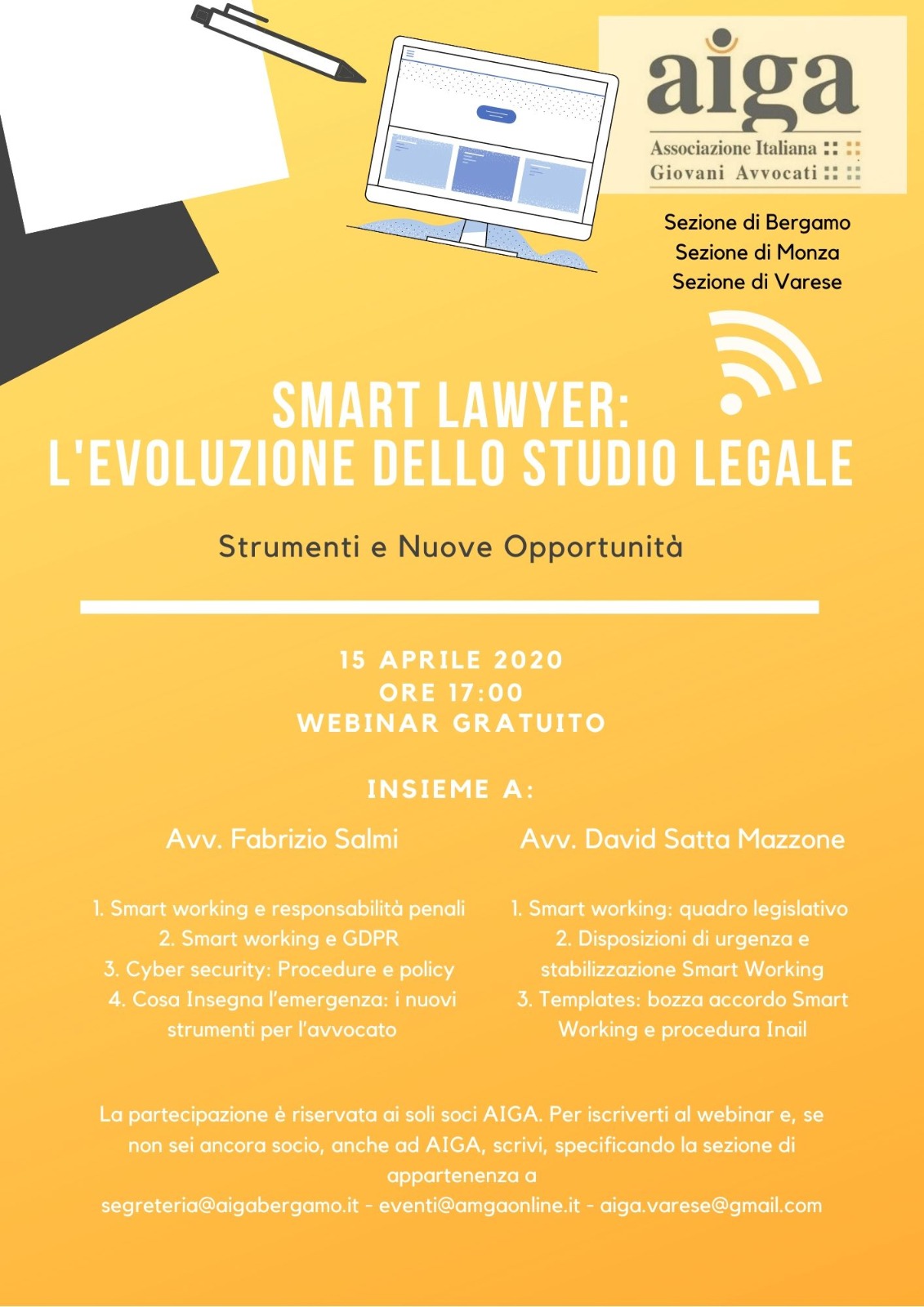 aiga
Associazione Italiana
Giovani Avvocati

Sezione di Bergamo
Sezione di Monza
Sezione di Varese

SMART LAWYER:
L'EVOLUZIONE DELLO STUDIO LEGALE

Strumenti e Nuove Opportunità

15 APRILE 2020
ORE 17:00
WEBINAR GRATUITO

INSIEME A:

Avv. Fabrizio Salmi

1. Smart working e responsabilità penali
2. Smart working e GDPR
3. Cyber security: Procedure e policy
4. Cosa Insegna l'emergenza: i nuovi strumenti per l'avvocato

Avv. David Satta Mazzone

1. Smart working: quadro legislativo
2. Disposizioni di urgenza e stabilizzazione Smart Working
3. Templates: bozza accordo Smart Working e procedura Inail

La partecipazione è riservata ai soli soci AIGA. Per iscriverti al webinar e, se non sei ancora socio, anche ad AIGA, scrivi, specificando la sezione di appartenenza a
segreteria@aigabergamo.it - eventi@amgaonline.it - aiga.varese@gmail.com